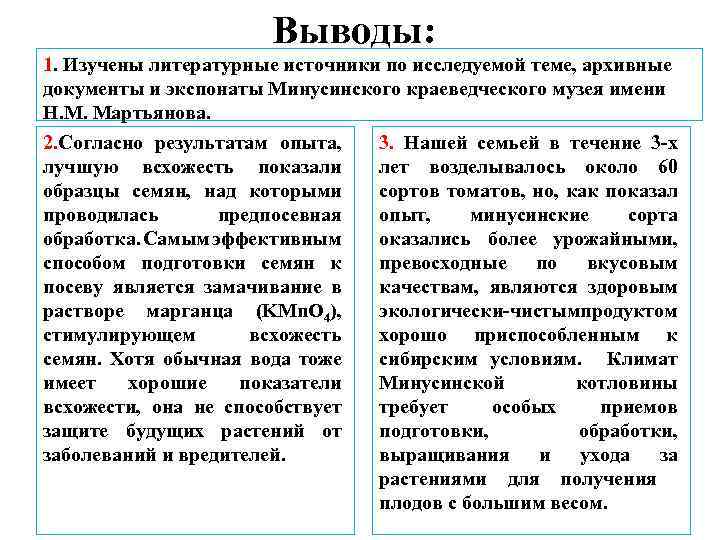 Выводы:

1. Изучены литературные источники по исследуемой теме, архивные документы и экспонаты Минусинского краеведческого музея имени Н.М. Мартьянова.

2.Согласно результатам опыта, лучшую всхожесть показали образцы семян, над которыми проводилась предпосевная обработка. Самым эффективным способом подготовки семян к посеву является замачивание в растворе марганца ($KMnO_4$), стимулирующем всхожесть семян. Хотя обычная вода тоже имеет хорошие показатели всхожести, она не способствует защите будущих растений от заболеваний и вредителей.

3. Нашей семьей в течение 3-х лет возделывалось около 60 сортов томатов, но, как показал опыт, минусинские сорта оказались более урожайными, превосходные по вкусовым качествам, являются здоровым экологически-чистымпродуктом хорошо приспособленным к сибирским условиям. Климат Минусинской котловины требует особых приемов подготовки, обработки, выращивания и ухода за растениями для получения плодов с большим весом.